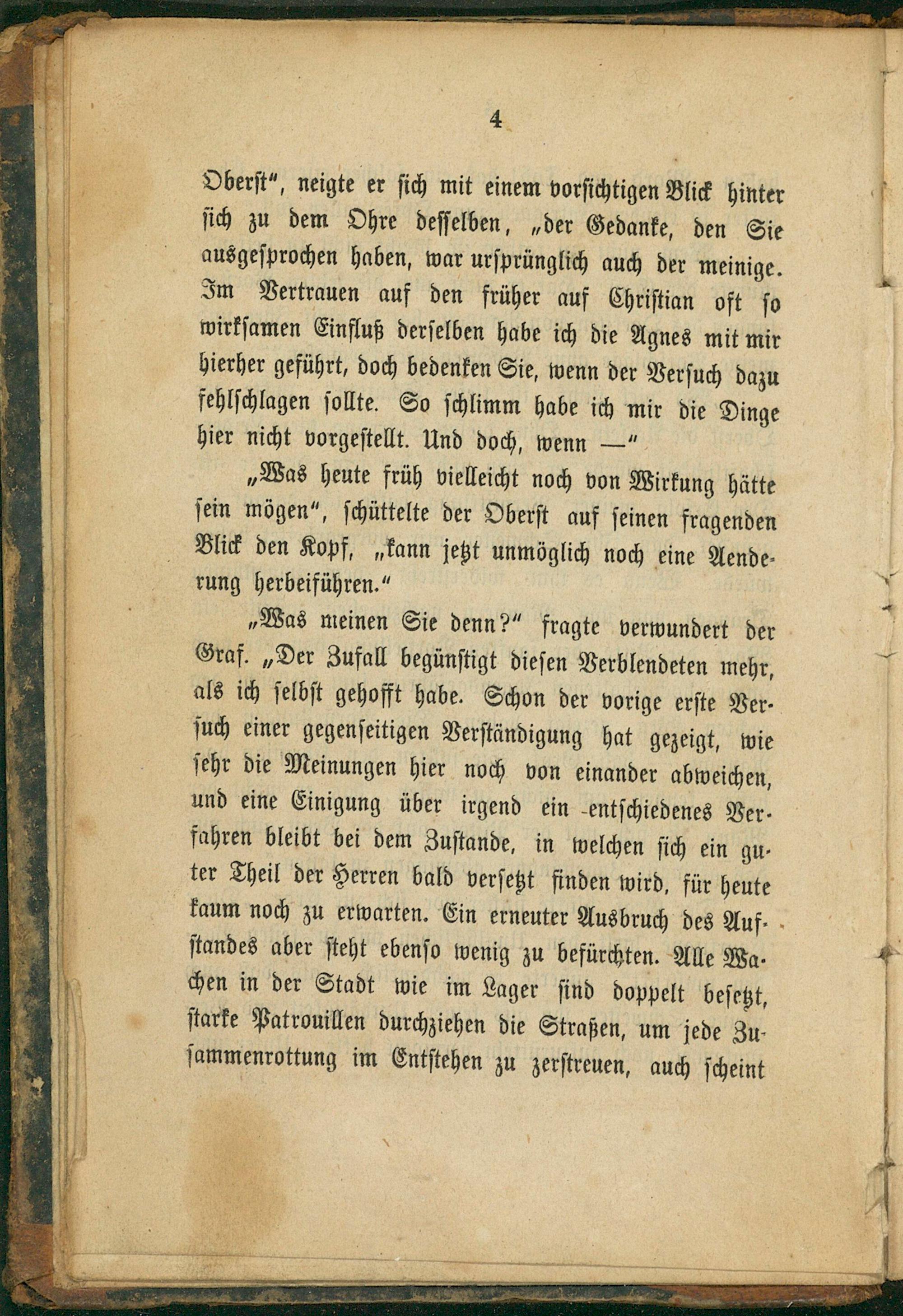 4

Oberst", neigte er sich mit einem vorsichtigen Blick hinter sich zu dem Ohre desselben, „der Gedanke, den Sie ausgesprochen haben, war ursprünglich auch der meinige. Im Vertrauen auf den früher auf Christian oft so wirksamen Einfluß derselben habe ich die Agnes mit mir hierher geführt, doch bedenken Sie, wenn der Versuch dazu fehlschlagen sollte. So schlimm habe ich mir die Dinge hier nicht vorgestellt. Und doch, wenn —"

„Was heute früh vielleicht noch von Wirkung hätte sein mögen", schüttelte der Oberst auf seinen fragenden Blick den Kopf, „kann jetzt unmöglich noch eine Aenderung herbeiführen."

„Was meinen Sie denn?" fragte verwundert der Graf. „Der Zufall begünstigt diesen Verblendeten mehr, als ich selbst gehofft habe. Schon der vorige erste Versuch einer gegenseitigen Verständigung hat gezeigt, wie sehr die Meinungen hier noch von einander abweichen, und eine Einigung über irgend ein entschiedenes Verfahren bleibt bei dem Zustande, in welchen sich ein guter Theil der Herren bald versetzt finden wird, für heute kaum noch zu erwarten. Ein erneuter Ausbruch des Aufstandes aber steht ebenso wenig zu befürchten. Alle Wachen in der Stadt wie im Lager sind doppelt besetzt, starke Patrouillen durchziehen die Straßen, um jede Zusammenrottung im Entstehen zu zerstreuen, auch scheint